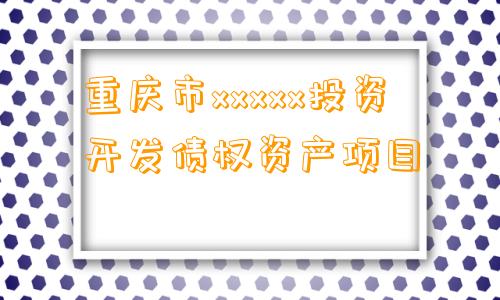 重庆市xxxxx投资开发债权资产项目